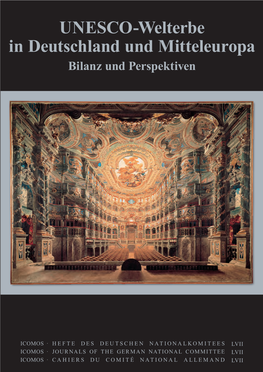 UNESCO-Welterbe in Deutschland und Mitteleuropa
Bilanz und Perspektiven

ICOMOS · HEFTE DES DEUTSCHEN NATIONALKOMITEES LVII
ICOMOS · JOURNALS OF THE GERMAN NATIONAL COMMITTEE LVII
ICOMOS · CAHIERS DU COMITÉ NATIONAL ALLEMAND LVII